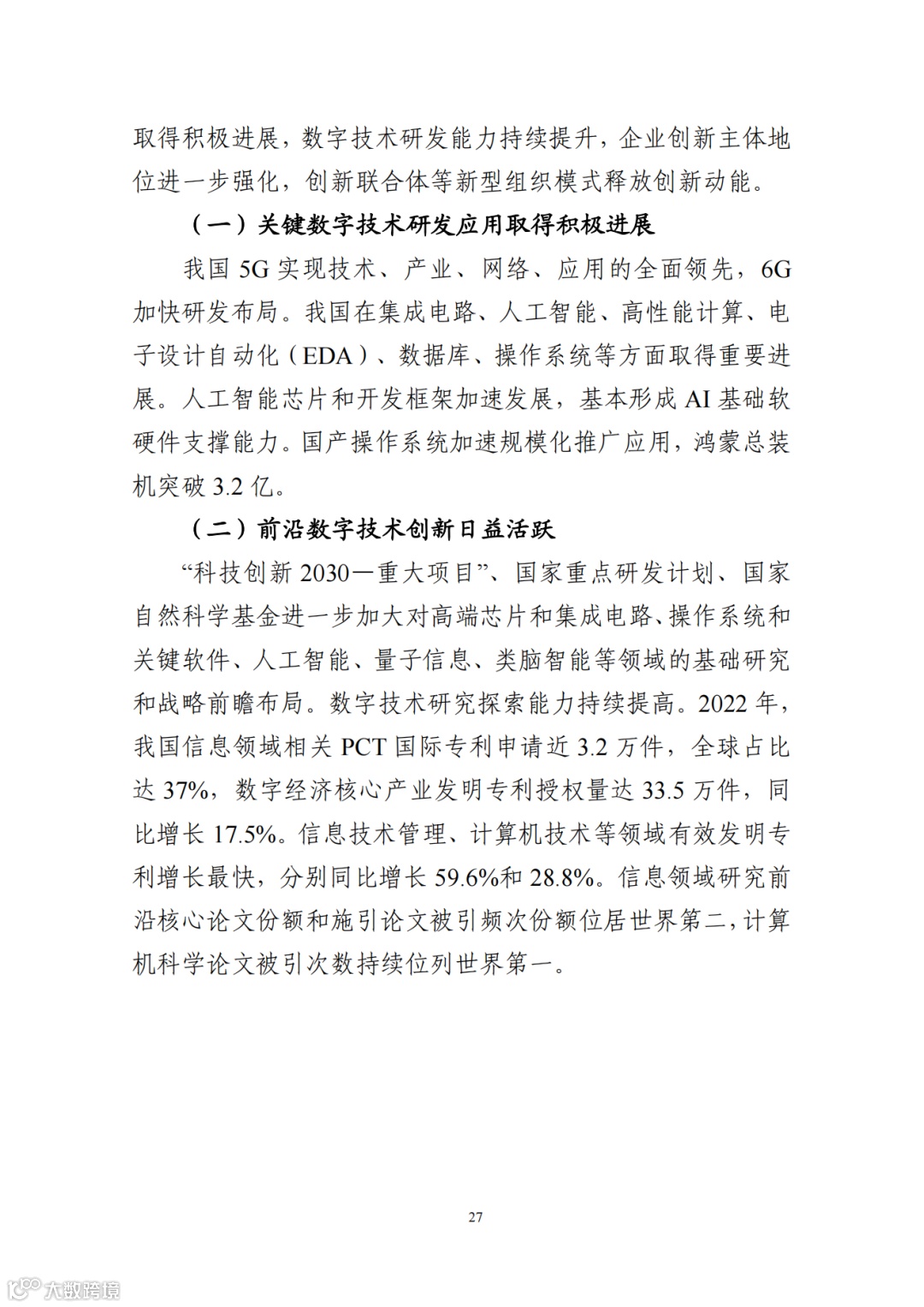 取得积极进展，数字技术研发能力持续提升，企业创新主体地位进一步强化，创新联合体等新型组织模式释放创新动能。

（一）关键数字技术研发应用取得积极进展

我国 5G 实现技术、产业、网络、应用的全面领先，6G 加快研发布局。我国在集成电路、人工智能、高性能计算、电子设计自动化（EDA）、数据库、操作系统等方面取得重要进展。人工智能芯片和开发框架加速发展，基本形成 AI 基础软硬件支撑能力。国产操作系统加速规模化推广应用，鸿蒙总装机突破 3.2 亿。

（二）前沿数字技术创新日益活跃

“科技创新 2030—重大项目”、国家重点研发计划、国家自然科学基金进一步加大对高端芯片和集成电路、操作系统和关键软件、人工智能、量子信息、类脑智能等领域的基础研究和战略前瞻布局。数字技术研究探索能力持续提高。2022 年，我国信息领域相关 PCT 国际专利申请近 3.2 万件，全球占比达 37%，数字经济核心产业发明专利授权量达 33.5 万件，同比增长 17.5%。信息技术管理、计算机技术等领域有效发明专利增长最快，分别同比增长 59.6%和 28.8%。信息领域研究前沿核心论文份额和施引论文被引频次份额位居世界第二，计算机科学论文被引次数持续位列世界第一。

27

大数跨境